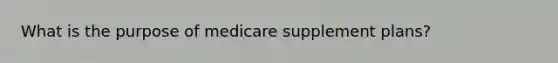 What is the purpose of medicare supplement plans?